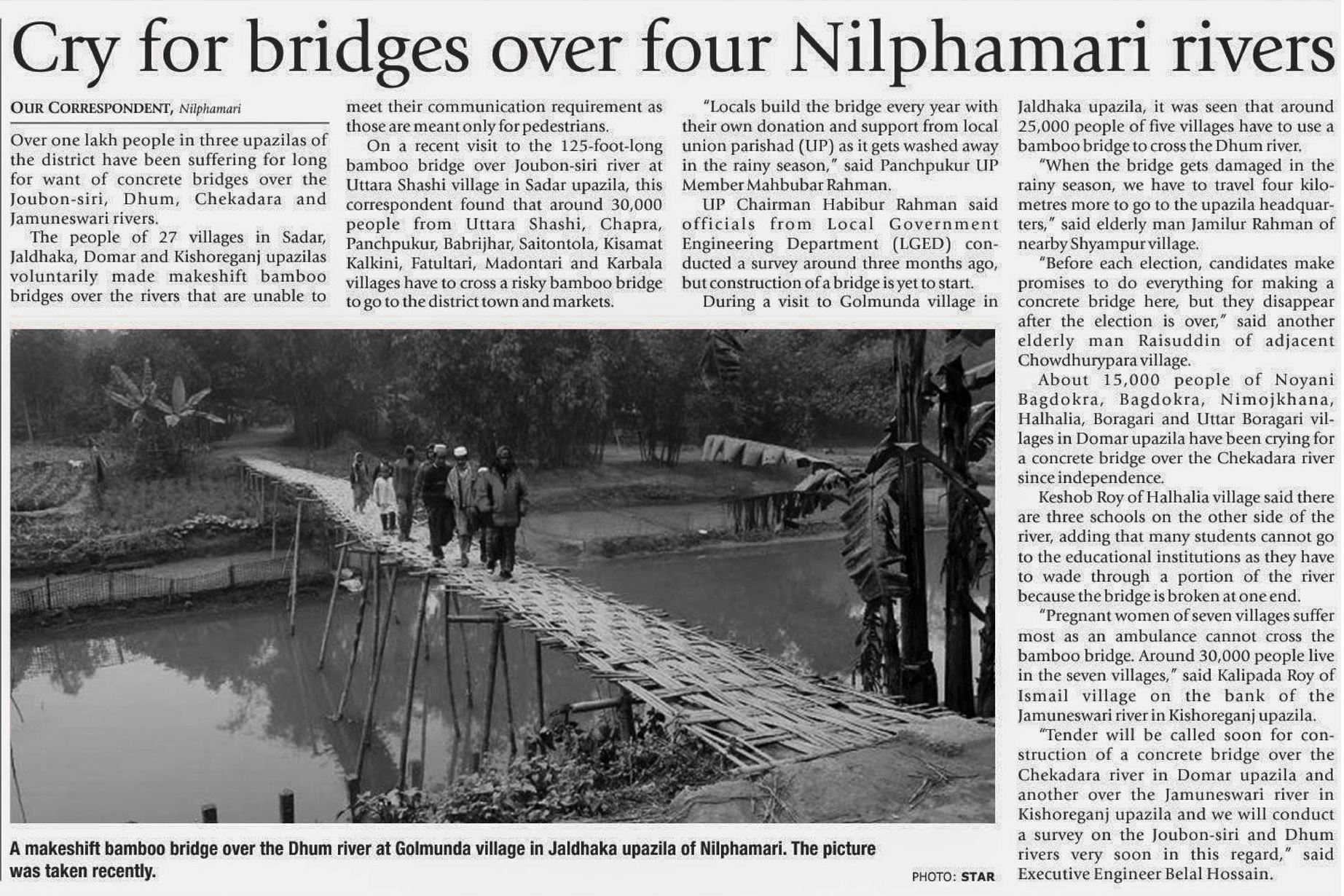 Cry for bridges over four Nilphamari rivers

OUR CORRESPONDENT, Nilphamari

Over one lakh people in three upazilas of the district have been suffering for long for want of concrete bridges over the Joubon-siri, Dhum, Chekadara and Jamuneswari rivers.

The people of 27 villages in Sadar, Jaldhaka, Domar and Kishoreganj upazilas voluntarily made makeshift bamboo bridges over the rivers that are unable to meet their communication requirement as those are meant only for pedestrians.

On a recent visit to the 125-foot-long bamboo bridge over Joubon-siri river at Uttara Shashi village in Sadar upazila, this correspondent found that around 30,000 people from Uttara Shashi, Chapra, Panchpukur, Babrijhar, Saitontola, Kisamat Kalkini, Fatultari, Madontari and Karbala villages have to cross a risky bamboo bridge to go to the district town and markets.

"Locals build the bridge every year with their own donation and support from local union parishad (UP) as it gets washed away in the rainy season," said Panchpukur UP Member Mahbubar Rahman.

UP Chairman Habibur Rahman said officials from Local Government Engineering Department (LGED) conducted a survey around three months ago, but construction of a bridge is yet to start.

During a visit to Golmunda village in Jaldhaka upazila, it was seen that around 25,000 people of five villages have to use a bamboo bridge to cross the Dhum river.

"When the bridge gets damaged in the rainy season, we have to travel four kilometres more to go to the upazila headquarters," said elderly man Jamilur Rahman of nearby Shyampur village.

"Before each election, candidates make promises to do everything for making a concrete bridge here, but they disappear after the election is over," said another elderly man Raisuddin of adjacent Chowdhurypara village.

About 15,000 people of Noyani Bagdokra, Bagdokra, Nimojkhana, Halhalia, Boragari and Uttar Boragari villages in Domar upazila have been crying for a concrete bridge over the Chekadara river since independence.

Keshob Roy of Halhalia village said there are three schools on the other side of the river, adding that many students cannot go to the educational institutions as they have to wade through a portion of the river because the bridge is broken at one end.

"Pregnant women of seven villages suffer most as an ambulance cannot cross the bamboo bridge. Around 30,000 people live in the seven villages," said Kalipada Roy of Ismail village on the bank of the Jamuneswari river in Kishoreganj upazila.

"Tender will be called soon for construction of a concrete bridge over the Chekadara river in Domar upazila and another over the Jamuneswari river in Kishoreganj upazila and we will conduct a survey on the Joubon-siri and Dhum rivers very soon in this regard," said Executive Engineer Belal Hossain.

A makeshift bamboo bridge over the Dhum river at Golmunda village in Jaldhaka upazila of Nilphamari. The picture was taken recently.

PHOTO: STAR